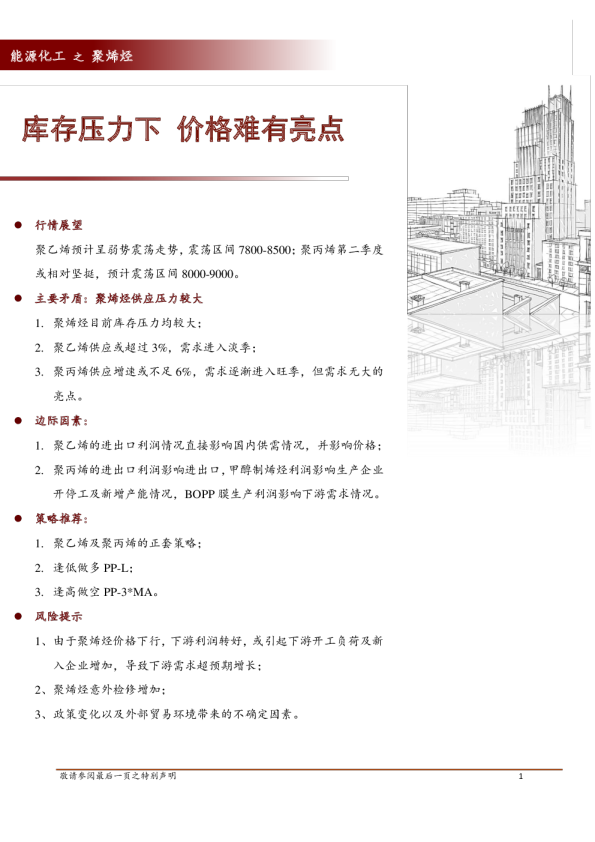 能源化工 之 聚烯烃

库存压力下 价格难有亮点

• 行情展望

聚乙烯预计呈弱势震荡走势，震荡区间7800-8500；聚丙烯第二季度或相对坚挺，预计震荡区间8000-9000。

• 主要矛盾：聚烯烃供应压力较大

1. 聚烯烃目前库存压力均较大；

2. 聚乙烯供应或超过3%，需求进入淡季；

3. 聚丙烯供应增速或不足6%，需求逐渐进入旺季，但需求无大的亮点。

• 边际因素：

1. 聚乙烯的进出口利润情况直接影响国内供需情况，并影响价格；

2. 聚丙烯的进出口利润影响进出口，甲醇制烯烃利润影响生产企业开停工及新增产能情况，BOPP膜生产利润影响下游需求情况。

• 策略推荐：

1. 聚乙烯及聚丙烯的正套策略；

2. 逢低做多PP-L；

3. 逢高做空PP-3*MA。

• 风险提示

1、由于聚烯烃价格下行，下游利润转好，或引起下游开工负荷及新入企业增加，导致下游需求超预期增长；

2、聚烯烃意外检修增加；

3、政策变化以及外部贸易环境带来的不确定因素。

敬请参阅最后一页之特别声明 1